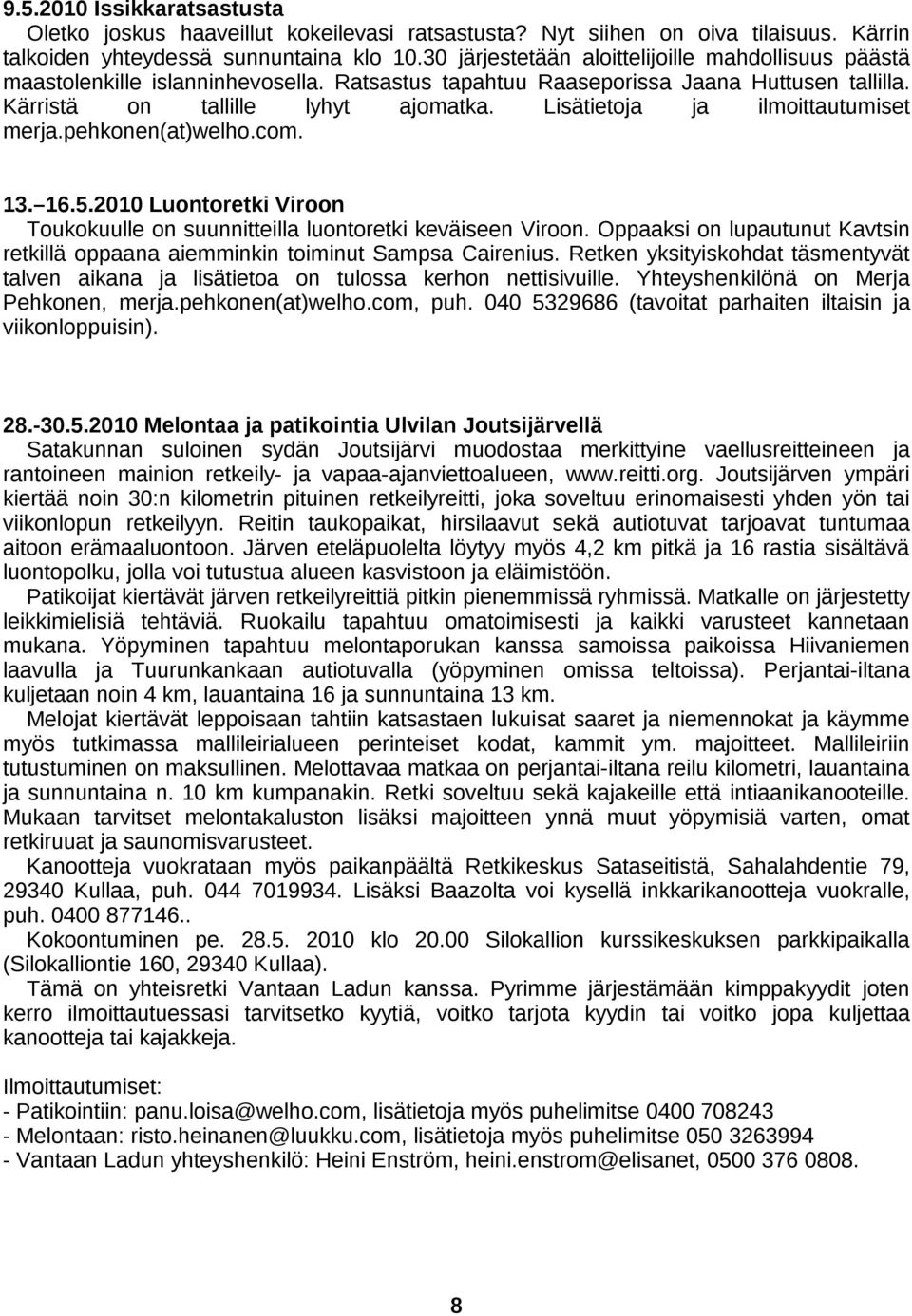 9.5.2010 Issikkaratsastusta
Oletko joskus haaveillut kokeilevasi ratsastusta? Nyt siihen on oiva tilaisuus. Kärrin talkoiden yhteydessä sunnuntaina klo 10.30 järjestetään aloittelijoille mahdollisuus päästä maastolenkille islanninhevosella. Ratsastus tapahtuu Raaseporissa Jaana Huttusen tallilla. Kärristä on tallille lyhyt ajomatka. Lisätietoja ja ilmoittautumiset merja.pehkonen(at)welho.com.

13. 16.5.2010 Luontoretki Viroon
Toukokuulle on suunnitteilla luontoretki keväiseen Viroon. Oppaaksi on lupautunut Kavtsin retkillä oppaana aiemminkin toiminut Sampsa Cairenius. Retken yksityiskohdat täsmentyvät talven aikana ja lisätietoa on tulossa kerhon nettisivuille. Yhteyshenkilönä on Merja Pehkonen, merja.pehkonen(at)welho.com, puh. 040 5329686 (tavoitat parhaiten iltaisin ja viikonloppuisin).

28.-30.5.2010 Melontaa ja patikointia Ulvilan Joutsijärvellä
Satakunnan suloinen sydän Joutsijärvi muodostaa merkittyine vaellusreitteineen ja rantoineen mainion retkeily- ja vapaa-ajanviettoalueen, www.reitti.org. Joutsijärven ympäri kiertää noin 30:n kilometrin pituinen retkeilyreitti, joka soveltuu erinomaisesti yhden yön tai viikonlopun retkeilyyn. Reitin taukopaikat, hirsilaavut sekä autiotuvat tarjoavat tuntumaa aitoon erämaaluontoon. Järven eteläpuolelta löytyy myös 4,2 km pitkä ja 16 rastia sisältävä luontopolku, jolla voi tutustua alueen kasvistoon ja eläimistöön.
Patikoijat kiertävät järven retkeilyreittiä pitkin pienemmissä ryhmissä. Matkalle on järjestetty leikkimielisiä tehtäviä. Ruokailu tapahtuu omatoimisesti ja kaikki varusteet kannetaan mukana. Yöpyminen tapahtuu melontaporukan kanssa samoissa paikoissa Hiivaniemen laavulla ja Tuurunkankaan autiotuvalla (yöpyminen omissa teltoissa). Perjantai-iltana kuljetaan noin 4 km, lauantaina 16 ja sunnuntaina 13 km.
Melojat kiertävät leppoisaan tahtiin katsastaen lukuisat saaret ja niemennokat ja käymme myös tutkimassa mallileirialueen perinteiset kodat, kammit ym. majoitteet. Mallileiriin tutustuminen on maksullinen. Melottavaa matkaa on perjantai-iltana reilu kilometri, lauantaina ja sunnuntaina n. 10 km kumpanakin. Retki soveltuu sekä kajakeille että intiaanikanooteille. Mukaan tarvitset melontakaluston lisäksi majoitteen ynnä muut yöpymisiä varten, omat retkiruuat ja saunomisvarusteet.
Kanootteja vuokrataan myös paikanpäältä Retkikeskus Sataseitistä, Sahalahdentie 79, 29340 Kullaa, puh. 044 7019934. Lisäksi Baazolta voi kysellä inkkarikanootteja vuokralle, puh. 0400 877146..
Kokoontuminen pe. 28.5. 2010 klo 20.00 Silokallion kurssikeskuksen parkkipaikalla (Silokalliontie 160, 29340 Kullaa).
Tämä on yhteisretki Vantaan Ladun kanssa. Pyrimme järjestämään kimppakyydit joten kerro ilmoittautuessasi tarvitsetko kyytiä, voitko tarjota kyydin tai voitko jopa kuljettaa kanootteja tai kajakkeja.

Ilmoittautumiset:
- Patikointiin: panu.loisa@welho.com, lisätietoja myös puhelimitse 0400 708243
- Melontaan: risto.heinanen@luukku.com, lisätietoja myös puhelimitse 050 3263994
- Vantaan Ladun yhteyshenkilö: Heini Enström, heini.enstrom@elisanet, 0500 376 0808.

8